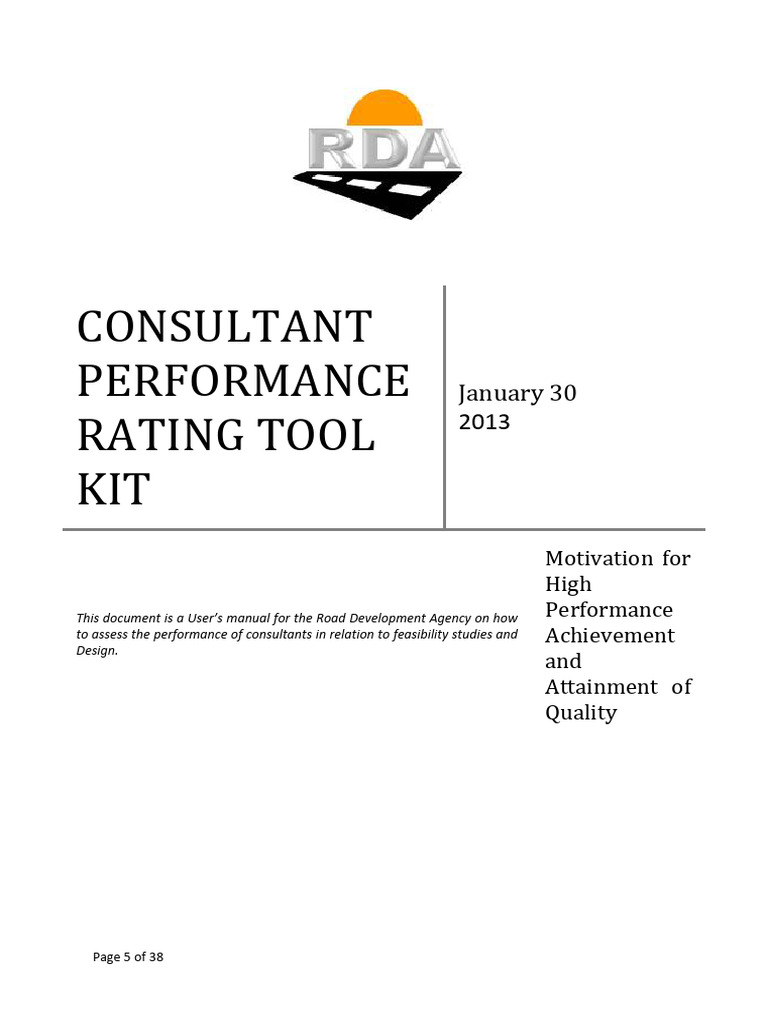 RDA

CONSULTANT PERFORMANCE RATING TOOL KIT

January 30 2013

This document is a User's manual for the Road Development Agency on how to assess the performance of consultants in relation to feasibility studies and Design.

Motivation for High Performance Achievement and Attainment of Quality

Page 5 of 38